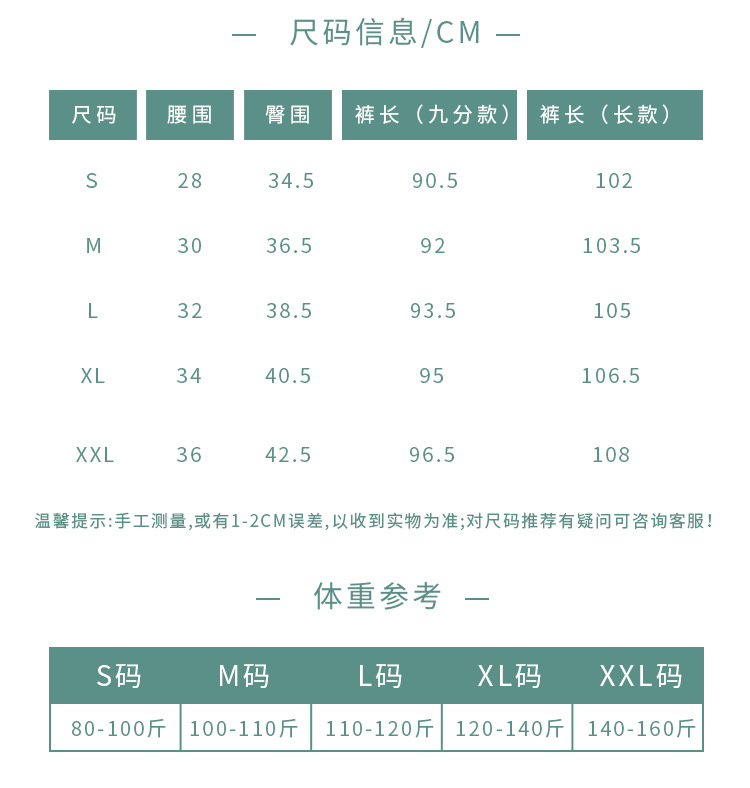 — 尺码信息/CM —

| 尺码 | 腰围 | 臀围 | 裤长（九分款） | 裤长（长款） |
|---|---|---|---|---|
| S | 28 | 34.5 | 90.5 | 102 |
| M | 30 | 36.5 | 92 | 103.5 |
| L | 32 | 38.5 | 93.5 | 105 |
| XL | 34 | 40.5 | 95 | 106.5 |
| XXL | 36 | 42.5 | 96.5 | 108 |

温馨提示:手工测量,或有1-2CM误差,以收到实物为准;对尺码推荐有疑问可咨询客服!

— 体重参考 —

| S码 | M码 | L码 | XL码 | XXL码 |
|---|---|---|---|---|
| 80-100斤 | 100-110斤 | 110-120斤 | 120-140斤 | 140-160斤 |